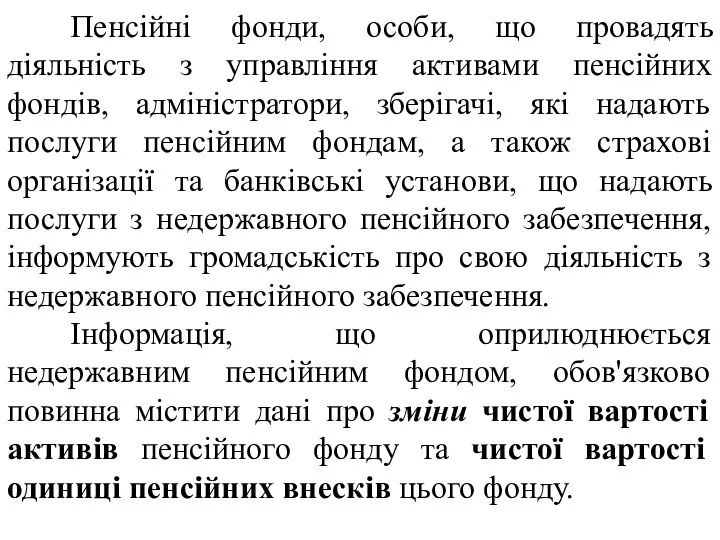 Пенсійні фонди, особи, що провадять діяльність з управління активами пенсійних фондів, адміністратори, зберігачі, які надають послуги пенсійним фондам, а також страхові організації та банківські установи, що надають послуги з недержавного пенсійного забезпечення, інформують громадськість про свою діяльність з недержавного пенсійного забезпечення.

Інформація, що оприлюднюється недержавним пенсійним фондом, обов'язково повинна містити дані про зміни чистої вартості активів пенсійного фонду та чистої вартості одиниці пенсійних внесків цього фонду.